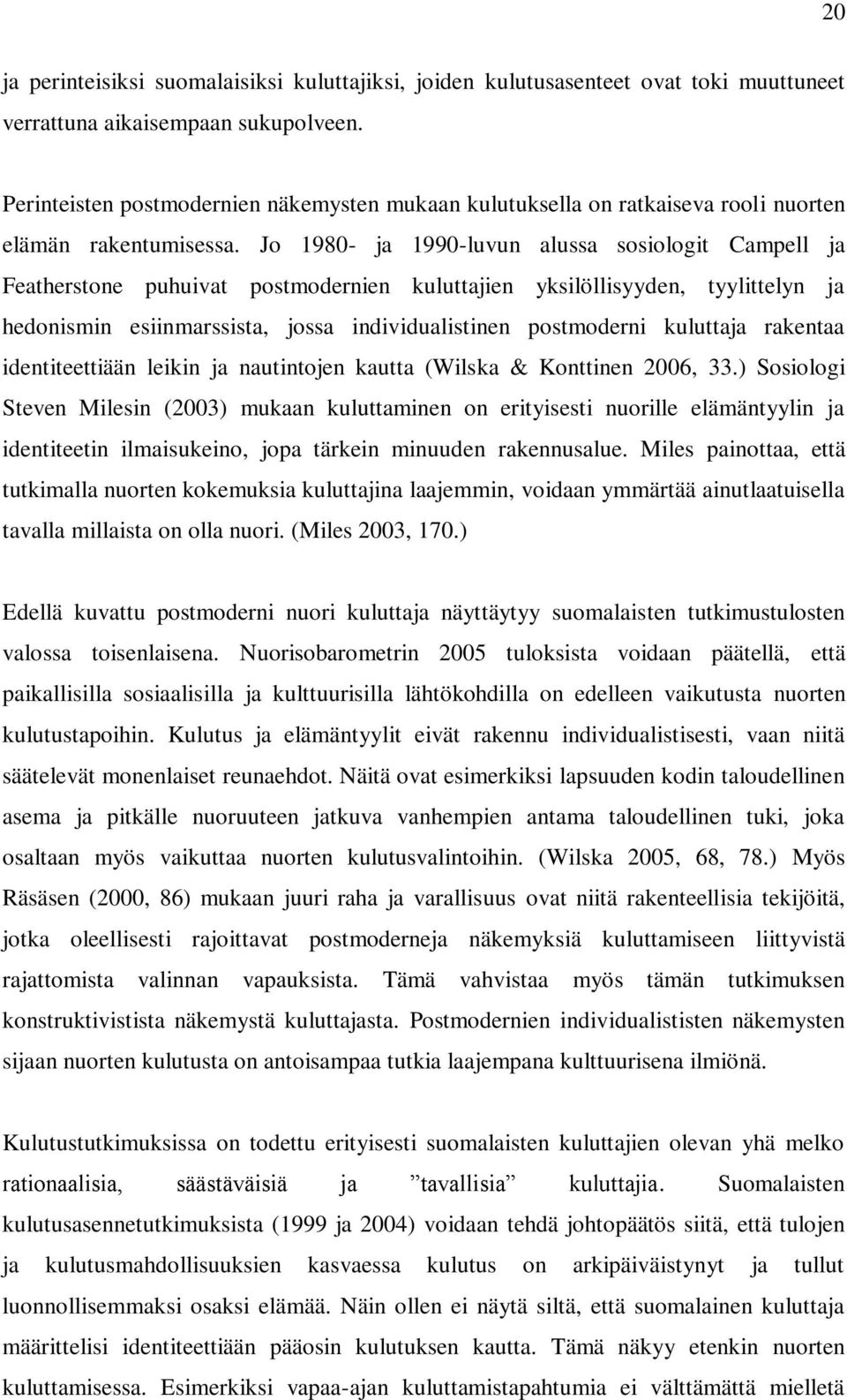 20

ja perinteisiksi suomalaisiksi kuluttajiksi, joiden kulutusasenteet ovat toki muuttuneet verrattuna aikaisempaan sukupolveen.

Perinteisten postmodernien näkemysten mukaan kulutuksella on ratkaiseva rooli nuorten elämän rakentumisessa. Jo 1980- ja 1990-luvun alussa sosiologit Campell ja Featherstone puhuivat postmodernien kuluttajien yksilöllisyyden, tyylittelyn ja hedonismin esiinmarssista, jossa individualistinen postmoderni kuluttaja rakentaa identiteettiään leikin ja nautintojen kautta (Wilska & Konttinen 2006, 33.) Sosiologi Steven Milesin (2003) mukaan kuluttaminen on erityisesti nuorille elämäntyylin ja identiteetin ilmaisukeino, jopa tärkein minuuden rakennusalue. Miles painottaa, että tutkimalla nuorten kokemuksia kuluttajina laajemmin, voidaan ymmärtää ainutlaatuisella tavalla millaista on olla nuori. (Miles 2003, 170.)

Edellä kuvattu postmoderni nuori kuluttaja näyttäytyy suomalaisten tutkimustulosten valossa toisenlaisena. Nuorisobarometrin 2005 tuloksista voidaan päätellä, että paikallisilla sosiaalisilla ja kulttuurisilla lähtökohdilla on edelleen vaikutusta nuorten kulutustapoihin. Kulutus ja elämäntyylit eivät rakennu individualistisesti, vaan niitä säätelevät monenlaiset reunaehdot. Näitä ovat esimerkiksi lapsuuden kodin taloudellinen asema ja pitkälle nuoruuteen jatkuva vanhempien antama taloudellinen tuki, joka osaltaan myös vaikuttaa nuorten kulutusvalintoihin. (Wilska 2005, 68, 78.) Myös Räsäsen (2000, 86) mukaan juuri raha ja varallisuus ovat niitä rakenteellisia tekijöitä, jotka oleellisesti rajoittavat postmoderneja näkemyksiä kuluttamiseen liittyvistä rajattomista valinnan vapauksista. Tämä vahvistaa myös tämän tutkimuksen konstruktivistista näkemystä kuluttajasta. Postmodernien individualististen näkemysten sijaan nuorten kulutusta on antoisampaa tutkia laajempana kulttuurisena ilmiönä.

Kulutustutkimuksissa on todettu erityisesti suomalaisten kuluttajien olevan yhä melko rationaalisia, säästäväisiä ja ”tavallisia” kuluttajia. Suomalaisten kulutusasennetutkimuksista (1999 ja 2004) voidaan tehdä johtopäätös siitä, että tulojen ja kulutusmahdollisuuksien kasvaessa kulutus on arkipäiväistynyt ja tullut luonnollisemmaksi osaksi elämää. Näin ollen ei näytä siltä, että suomalainen kuluttaja määrittelisi identiteettiään pääosin kulutuksen kautta. Tämä näkyy etenkin nuorten kuluttamisessa. Esimerkiksi vapaa-ajan kuluttamistapahtumia ei välttämättä mielletä